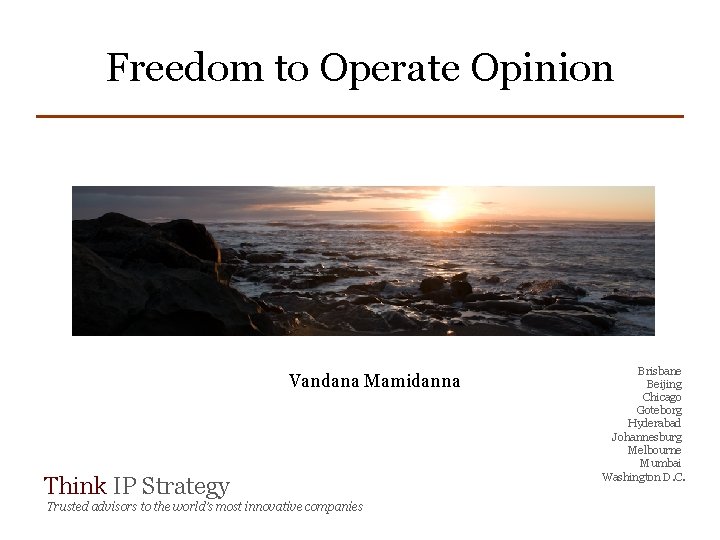 Freedom to Operate Opinion

Vandana Mamidanna

Brisbane
Beijing
Chicago
Goteborg
Hyderabad
Johannesburg
Melbourne
Mumbai
Washington D.C.

Think IP Strategy
Trusted advisors to the world's most innovative companies